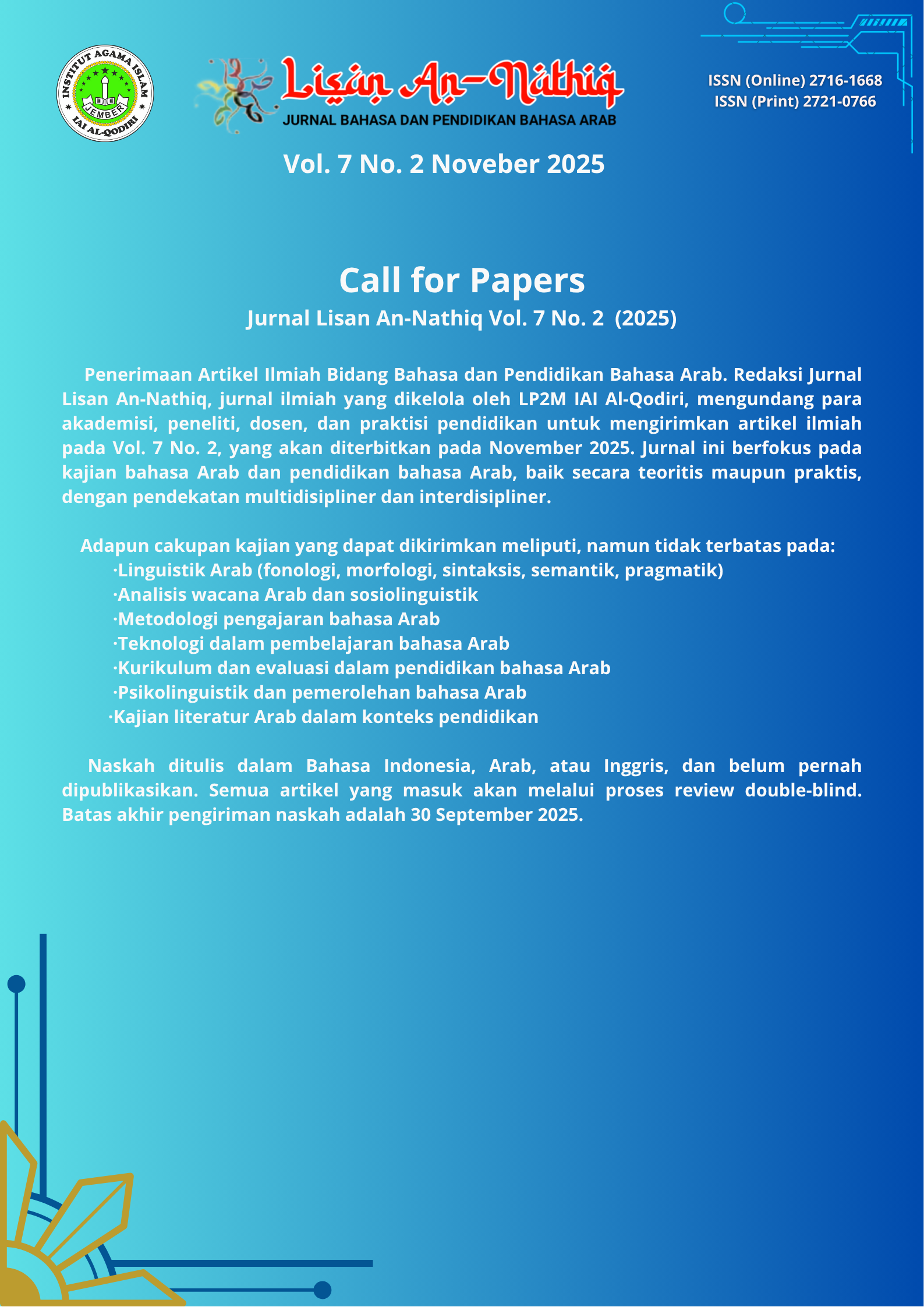 INSTITUT AGAMA ISLAM
JEMBER
IAI AL-QODIRI

Lisan An-Nathiq
JURNAL BAHASA DAN PENDIDIKAN BAHASA ARAB

ISSN (Online) 2716-1668
ISSN (Print) 2721-0766

Vol. 7 No. 2 Noveber 2025

Call for Papers
Jurnal Lisan An-Nathiq Vol. 7 No. 2 (2025)

Penerimaan Artikel Ilmiah Bidang Bahasa dan Pendidikan Bahasa Arab. Redaksi Jurnal Lisan An-Nathiq, jurnal ilmiah yang dikelola oleh LP2M IAI Al-Qodiri, mengundang para akademisi, peneliti, dosen, dan praktisi pendidikan untuk mengirimkan artikel ilmiah pada Vol. 7 No. 2, yang akan diterbitkan pada November 2025. Jurnal ini berfokus pada kajian bahasa Arab dan pendidikan bahasa Arab, baik secara teoritis maupun praktis, dengan pendekatan multidisipliner dan interdisipliner.

Adapun cakupan kajian yang dapat dikirimkan meliputi, namun tidak terbatas pada:
·Linguistik Arab (fonologi, morfologi, sintaksis, semantik, pragmatik)
·Analisis wacana Arab dan sosiolinguistik
·Metodologi pengajaran bahasa Arab
·Teknologi dalam pembelajaran bahasa Arab
·Kurikulum dan evaluasi dalam pendidikan bahasa Arab
·Psikolinguistik dan pemerolehan bahasa Arab
·Kajian literatur Arab dalam konteks pendidikan

Naskah ditulis dalam Bahasa Indonesia, Arab, atau Inggris, dan belum pernah dipublikasikan. Semua artikel yang masuk akan melalui proses review double-blind. Batas akhir pengiriman naskah adalah 30 September 2025.